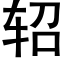 轺